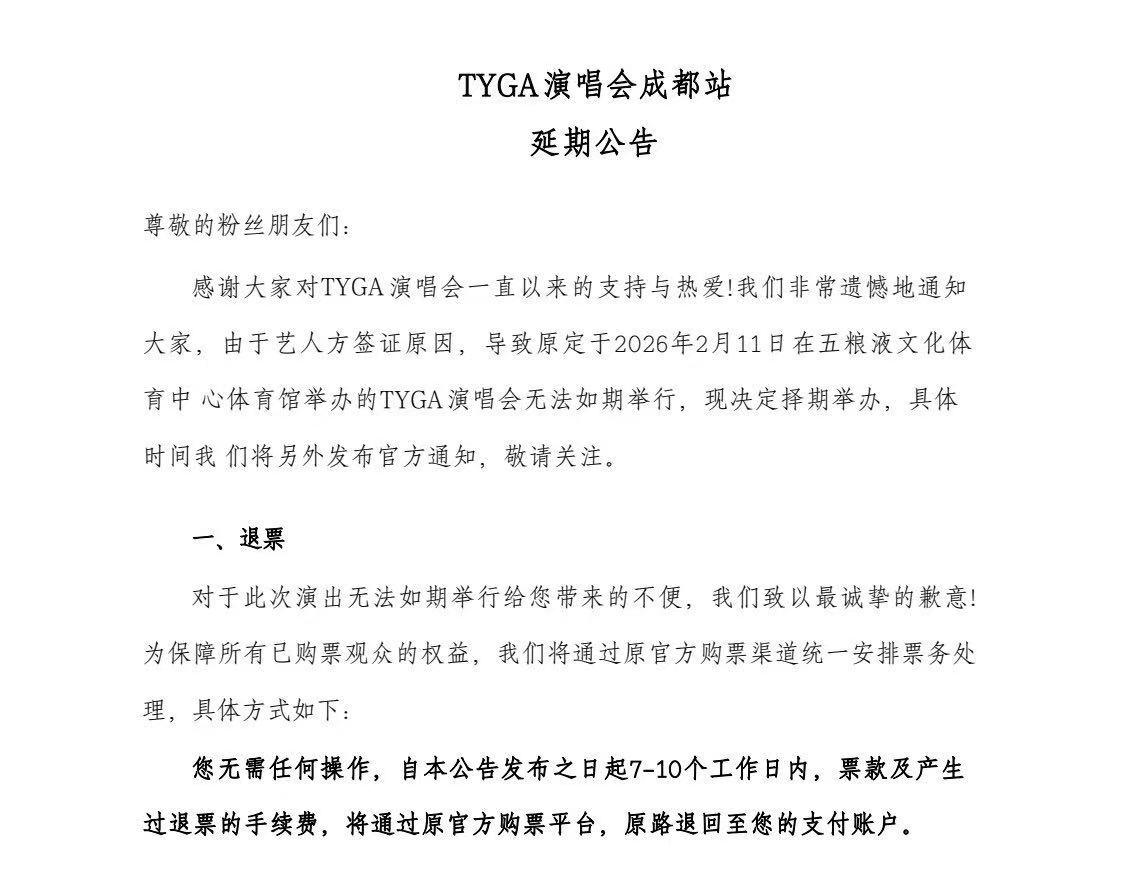 TYGA演唱会成都站
延期公告

尊敬的粉丝朋友们：

感谢大家对TYGA演唱会一直以来的支持与热爱!我们非常遗憾地通知大家，由于艺人方签证原因，导致原定于2026年2月11日在五粮液文化体育中 心体育馆举办的TYGA演唱会无法如期举行，现决定择期举办，具体时间我 们将另外发布官方通知，敬请关注。

一、退票

对于此次演出无法如期举行给您带来的不便，我们致以最诚挚的歉意!为保障所有已购票观众的权益，我们将通过原官方购票渠道统一安排票务处理，具体方式如下：

您无需任何操作，自本公告发布之日起7-10个工作日内，票款及产生过退票的手续费，将通过原官方购票平台，原路退回至您的支付账户。